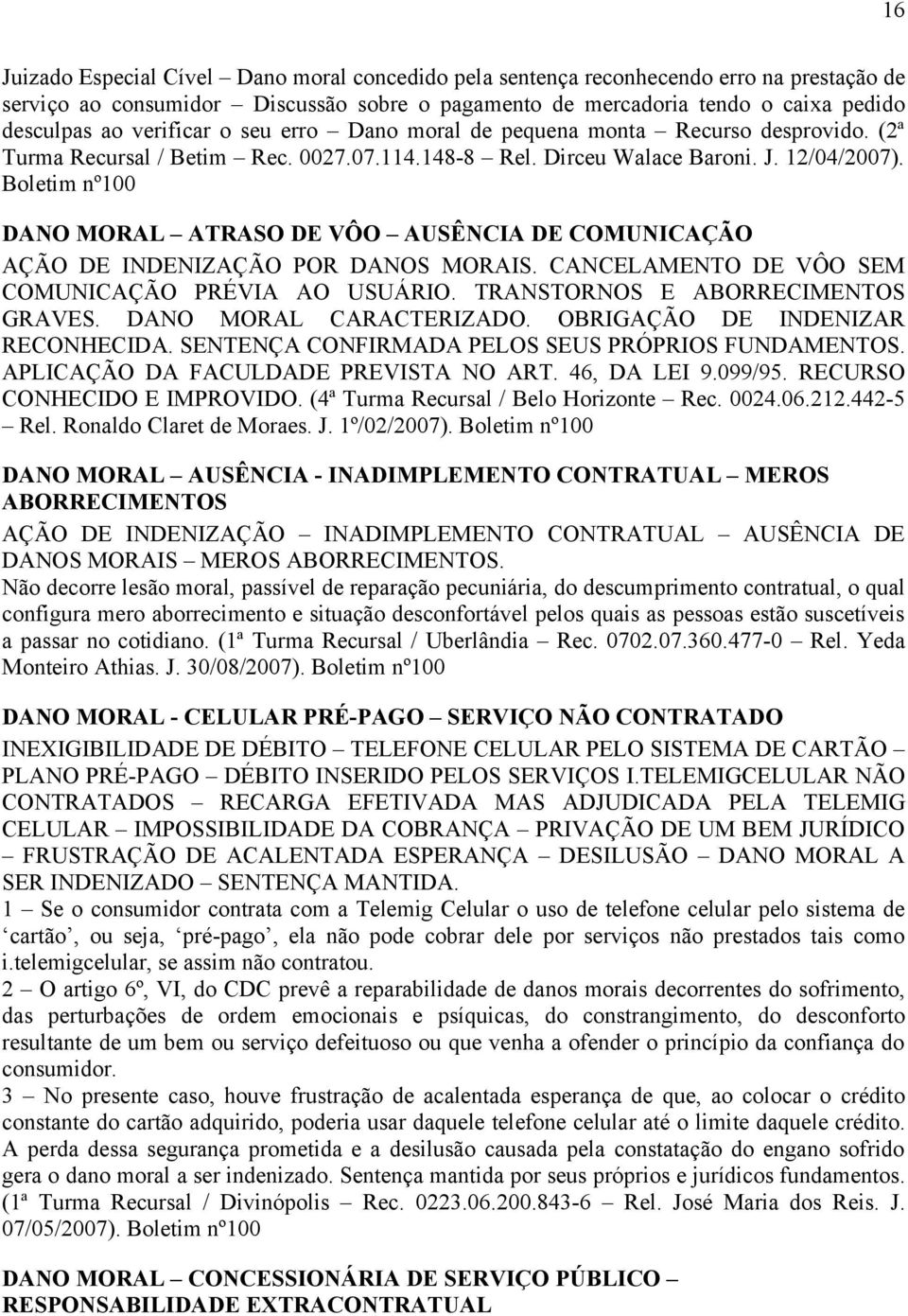 16

Juizado Especial Cível – Dano moral concedido pela sentença reconhecendo erro na prestação de serviço ao consumidor – Discussão sobre o pagamento de mercadoria tendo o caixa pedido desculpas ao verificar o seu erro – Dano moral de pequena monta – Recurso desprovido. (2ª Turma Recursal / Betim – Rec. 0027.07.114.148-8 – Rel. Dirceu Walace Baroni. J. 12/04/2007). Boletim nº100

DANO MORAL – ATRASO DE VÔO – AUSÊNCIA DE COMUNICAÇÃO

AÇÃO DE INDENIZAÇÃO POR DANOS MORAIS. CANCELAMENTO DE VÔO SEM COMUNICAÇÃO PRÉVIA AO USUÁRIO. TRANSTORNOS E ABORRECIMENTOS GRAVES. DANO MORAL CARACTERIZADO. OBRIGAÇÃO DE INDENIZAR RECONHECIDA. SENTENÇA CONFIRMADA PELOS SEUS PRÓPRIOS FUNDAMENTOS. APLICAÇÃO DA FACULDADE PREVISTA NO ART. 46, DA LEI 9.099/95. RECURSO CONHECIDO E IMPROVIDO. (4ª Turma Recursal / Belo Horizonte – Rec. 0024.06.212.442-5 – Rel. Ronaldo Claret de Moraes. J. 1º/02/2007). Boletim nº100

DANO MORAL – AUSÊNCIA - INADIMPLEMENTO CONTRATUAL – MEROS ABORRECIMENTOS

AÇÃO DE INDENIZAÇÃO – INADIMPLEMENTO CONTRATUAL – AUSÊNCIA DE DANOS MORAIS – MEROS ABORRECIMENTOS.
Não decorre lesão moral, passível de reparação pecuniária, do descumprimento contratual, o qual configura mero aborrecimento e situação desconfortável pelos quais as pessoas estão suscetíveis a passar no cotidiano. (1ª Turma Recursal / Uberlândia – Rec. 0702.07.360.477-0 – Rel. Yeda Monteiro Athias. J. 30/08/2007). Boletim nº100

DANO MORAL - CELULAR PRÉ-PAGO – SERVIÇO NÃO CONTRATADO

INEXIGIBILIDADE DE DÉBITO – TELEFONE CELULAR PELO SISTEMA DE CARTÃO – PLANO PRÉ-PAGO – DÉBITO INSERIDO PELOS SERVIÇOS I.TELEMIGCELULAR NÃO CONTRATADOS – RECARGA EFETIVADA MAS ADJUDICADA PELA TELEMIG CELULAR – IMPOSSIBILIDADE DA COBRANÇA – PRIVAÇÃO DE UM BEM JURÍDICO – FRUSTRAÇÃO DE ACALENTADA ESPERANÇA – DESILUSÃO – DANO MORAL A SER INDENIZADO – SENTENÇA MANTIDA.
1 – Se o consumidor contrata com a Telemig Celular o uso de telefone celular pelo sistema de ‘cartão’, ou seja, ‘pré-pago’, ela não pode cobrar dele por serviços não prestados tais como i.telemigcelular, se assim não contratou.
2 – O artigo 6º, VI, do CDC prevê a reparabilidade de danos morais decorrentes do sofrimento, das perturbações de ordem emocionais e psíquicas, do constrangimento, do desconforto resultante de um bem ou serviço defeituoso ou que venha a ofender o princípio da confiança do consumidor.
3 – No presente caso, houve frustração de acalentada esperança de que, ao colocar o crédito constante do cartão adquirido, poderia usar daquele telefone celular até o limite daquele crédito. A perda dessa segurança prometida e a desilusão causada pela constatação do engano sofrido gera o dano moral a ser indenizado. Sentença mantida por seus próprios e jurídicos fundamentos. (1ª Turma Recursal / Divinópolis – Rec. 0223.06.200.843-6 – Rel. José Maria dos Reis. J. 07/05/2007). Boletim nº100

DANO MORAL – CONCESSIONÁRIA DE SERVIÇO PÚBLICO – RESPONSABILIDADE EXTRACONTRATUAL